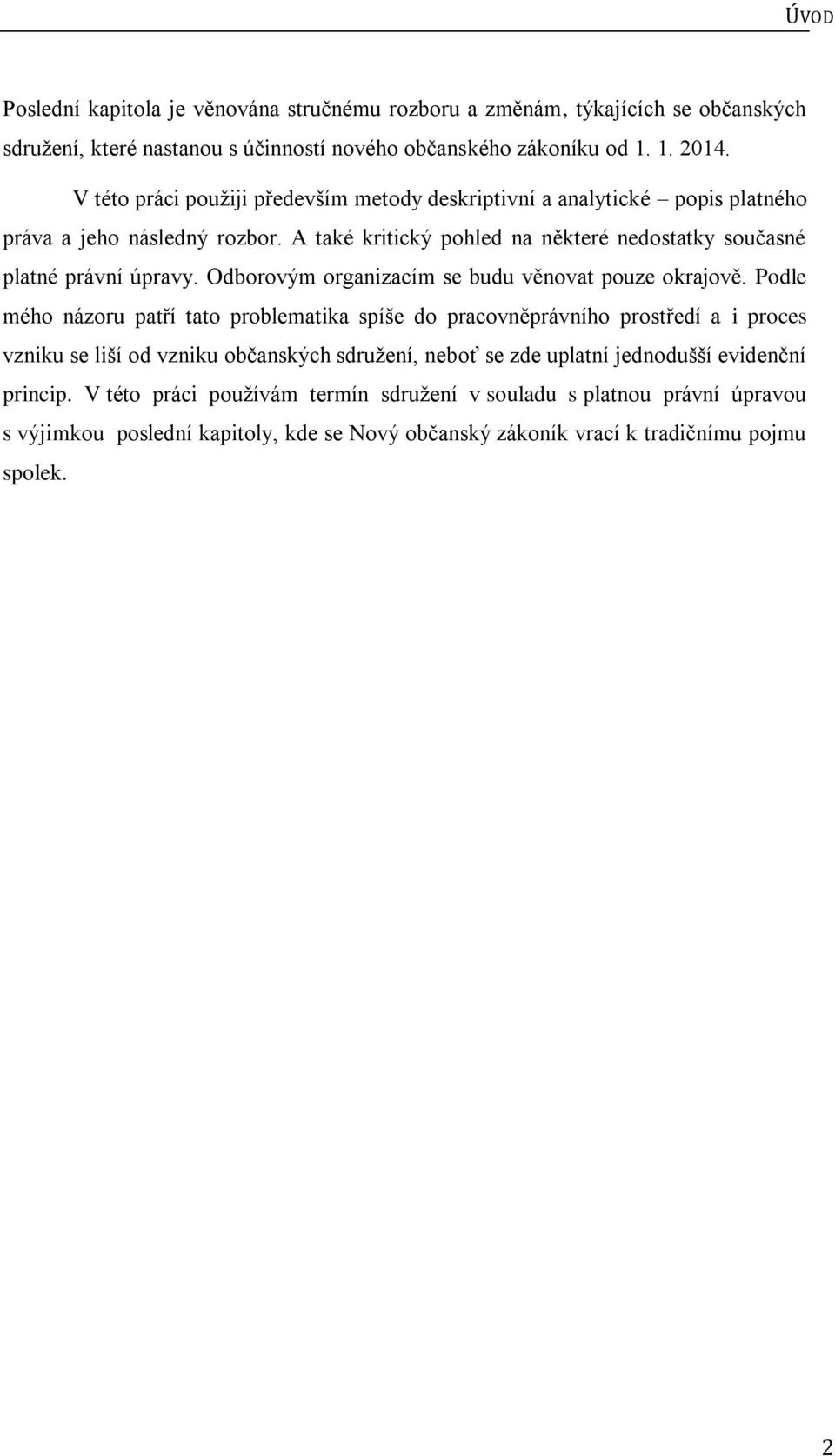 ÚVOD

Poslední kapitola je věnována stručnému rozboru a změnám, týkajících se občanských sdružení, které nastanou s účinností nového občanského zákoníku od 1. 1. 2014.

V této práci použiji především metody deskriptivní a analytické – popis platného práva a jeho následný rozbor. A také kritický pohled na některé nedostatky současné platné právní úpravy. Odborovým organizacím se budu věnovat pouze okrajově. Podle mého názoru patří tato problematika spíše do pracovněprávního prostředí a i proces vzniku se liší od vzniku občanských sdružení, neboť se zde uplatní jednodušší evidenční princip. V této práci používám termín sdružení v souladu s platnou právní úpravou s výjimkou poslední kapitoly, kde se Nový občanský zákoník vrací k tradičnímu pojmu spolek.

2